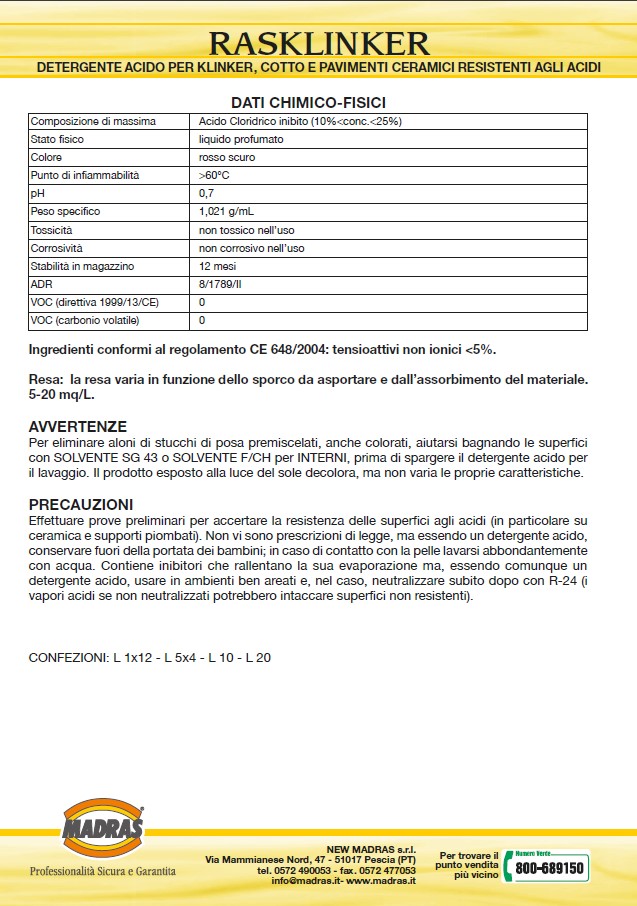 RASKLINKER

DETERGENTE ACIDO PER KLINKER, COTTO E PAVIMENTI CERAMICI RESISTENTI AGLI ACIDI

DATI CHIMICO-FISICI

| Composizione di massima | Acido Cloridrico inibito (10%<conc.<25%) |
|---|---|
| Stato fisico | liquido profumato |
| Colore | rosso scuro |
| Punto di infiammabilità | >60°C |
| pH | 0,7 |
| Peso specifico | 1,021 g/mL |
| Tossicità | non tossico nell'uso |
| Corrosività | non corrosivo nell'uso |
| Stabilità in magazzino | 12 mesi |
| ADR | 8/1789/II |
| VOC (direttiva 1999/13/CE) | 0 |
| VOC (carbonio volatile) | 0 |

Ingredienti conformi al regolamento CE 648/2004: tensioattivi non ionici <5%.

Resa: la resa varia in funzione dello sporco da asportare e dall'assorbimento del materiale. 5-20 mq/L.

AVVERTENZE
Per eliminare aloni di stucchi di posa premiscelati, anche colorati, aiutarsi bagnando le superfici con SOLVENTE SG 43 o SOLVENTE F/CH per INTERNI, prima di spargere il detergente acido per il lavaggio. Il prodotto esposto alla luce del sole decolora, ma non varia le proprie caratteristiche.

PRECAUZIONI
Effettuare prove preliminari per accertare la resistenza delle superfici agli acidi (in particolare su ceramica e supporti piombati). Non vi sono prescrizioni di legge, ma essendo un detergente acido, conservare fuori della portata dei bambini; in caso di contatto con la pelle lavarsi abbondantemente con acqua. Contiene inibitori che rallentano la sua evaporazione ma, essendo comunque un detergente acido, usare in ambienti ben areati e, nel caso, neutralizzare subito dopo con R-24 (i vapori acidi se non neutralizzati potrebbero intaccare superfici non resistenti).

CONFEZIONI: L 1x12 - L 5x4 - L 10 - L 20

MADRAS
Professionalità Sicura e Garantita

NEW MADRAS s.r.l.
Via Mammianese Nord, 47 - 51017 Pescia (PT)
tel. 0572 490053 - fax. 0572 477053
info@madras.it- www.madras.it

Per trovare il punto vendita più vicino
Numero Verde
800-689150